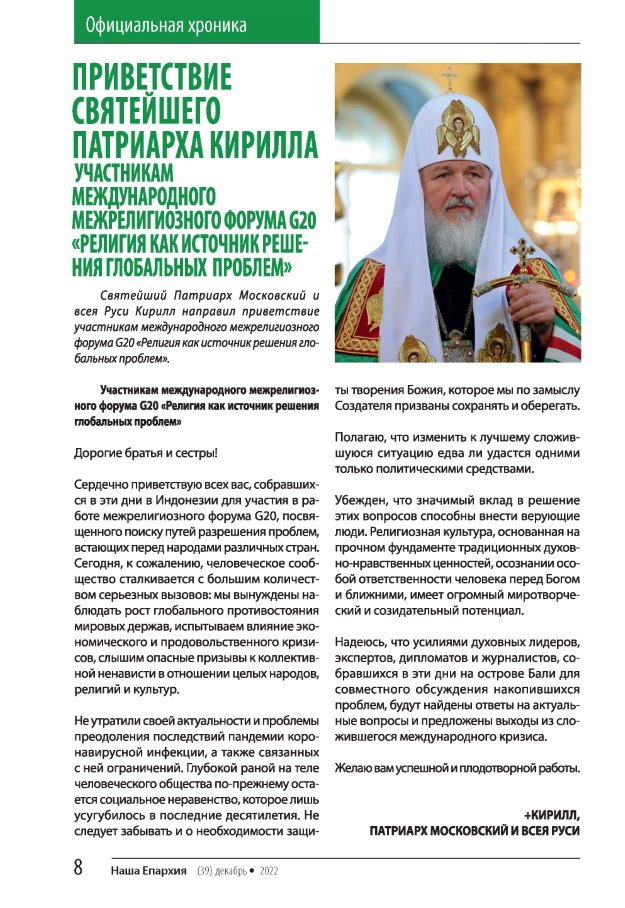 Официальная хроника

ПРИВЕТСТВИЕ СВЯТЕЙШЕГО ПАТРИАРХА КИРИЛЛА УЧАСТНИКАМ МЕЖДУНАРОДНОГО МЕЖРЕЛИГИОЗНОГО ФОРУМА G20 «РЕЛИГИЯ КАК ИСТОЧНИК РЕШЕНИЯ ГЛОБАЛЬНЫХ ПРОБЛЕМ»

Святейший Патриарх Московский и всея Руси Кирилл направил приветствие участникам международного межрелигиозного форума G20 «Религия как источник решения глобальных проблем».

Участникам международного межрелигиозного форума G20 «Религия как источник решения глобальных проблем»

Дорогие братья и сестры!

Сердечно приветствую всех вас, собравшихся в эти дни в Индонезии для участия в работе межрелигиозного форума G20, посвященного поиску путей разрешения проблем, встающих перед народами различных стран. Сегодня, к сожалению, человеческое сообщество сталкивается с большим количеством серьезных вызовов: мы вынуждены наблюдать рост глобального противостояния мировых держав, испытываем влияние экономического и продовольственного кризисов, слышим опасные призывы к коллективной ненависти в отношении целых народов, религий и культур.

Не утратили своей актуальности и проблемы преодоления последствий пандемии коронавирусной инфекции, а также связанных с ней ограничений. Глубокой раной на теле человеческого общества по-прежнему остается социальное неравенство, которое лишь усугубилось в последние десятилетия. Не следует забывать и о необходимости защиты творения Божия, которое мы по замыслу Создателя призваны сохранять и оберегать.

Полагаю, что изменить к лучшему сложившуюся ситуацию едва ли удастся одними только политическими средствами.

Убежден, что значимый вклад в решение этих вопросов способны внести верующие люди. Религиозная культура, основанная на прочном фундаменте традиционных духовно-нравственных ценностей, осознании особой ответственности человека перед Богом и ближними, имеет огромный миротворческий и созидательный потенциал.

Надеюсь, что усилиями духовных лидеров, экспертов, дипломатов и журналистов, собравшихся в эти дни на острове Бали для совместного обсуждения накопившихся проблем, будут найдены ответы на актуальные вопросы и предложены выходы из сложившегося международного кризиса.

Желаю вам успешной и плодотворной работы.

+КИРИЛЛ,
ПАТРИАРХ МОСКОВСКИЙ И ВСЕЯ РУСИ

8 Наша Епархия (39) декабрь • 2022